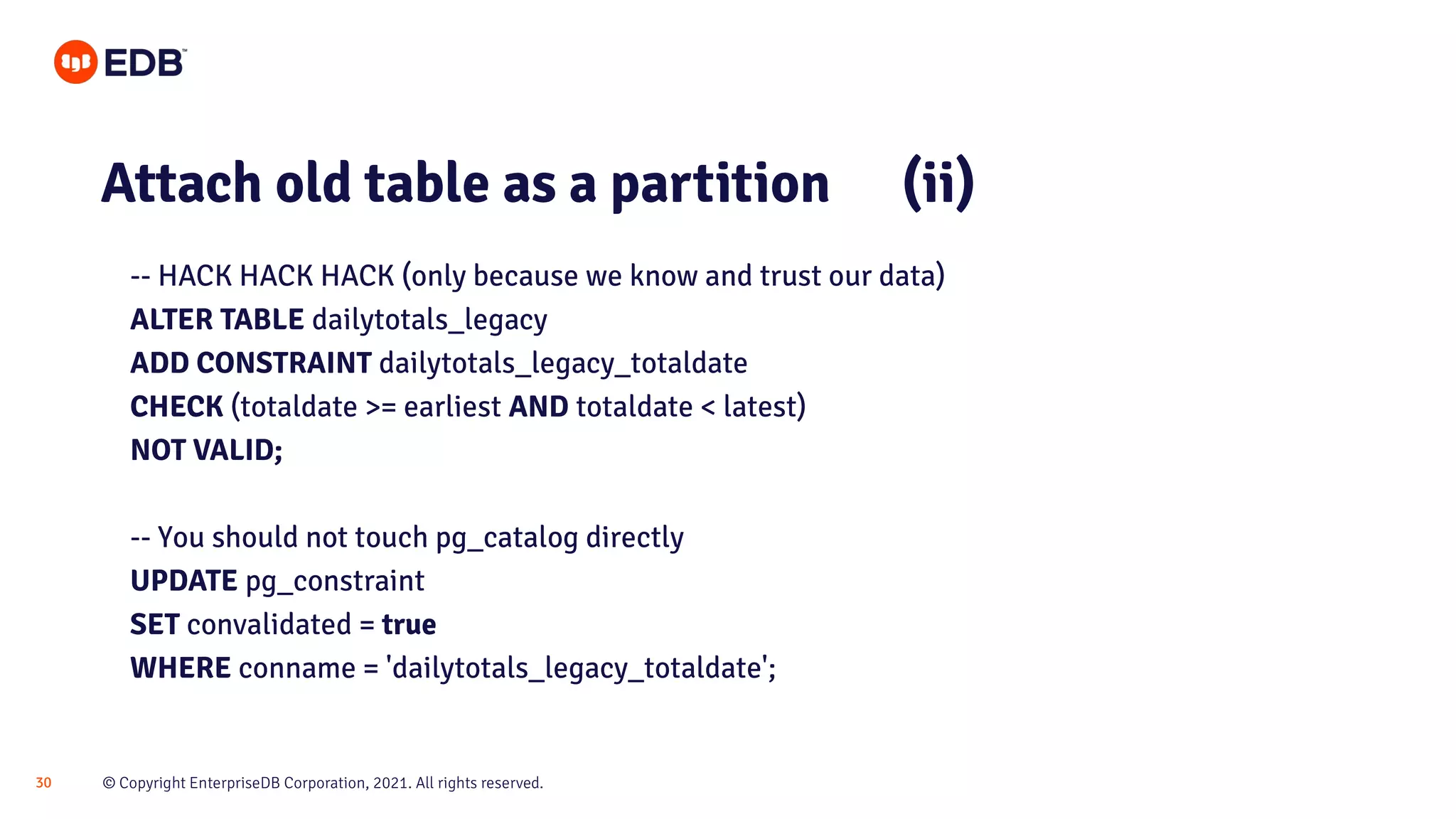 EDB™

Attach old table as a partition (ii)

-- HACK HACK HACK (only because we know and trust our data)
ALTER TABLE dailytotals_legacy
ADD CONSTRAINT dailytotals_legacy_totaldate
CHECK (totaldate >= earliest AND totaldate < latest)
NOT VALID;

-- You should not touch pg_catalog directly
UPDATE pg_constraint
SET convalidated = true
WHERE conname = 'dailytotals_legacy_totaldate';

30 © Copyright EnterpriseDB Corporation, 2021. All rights reserved.